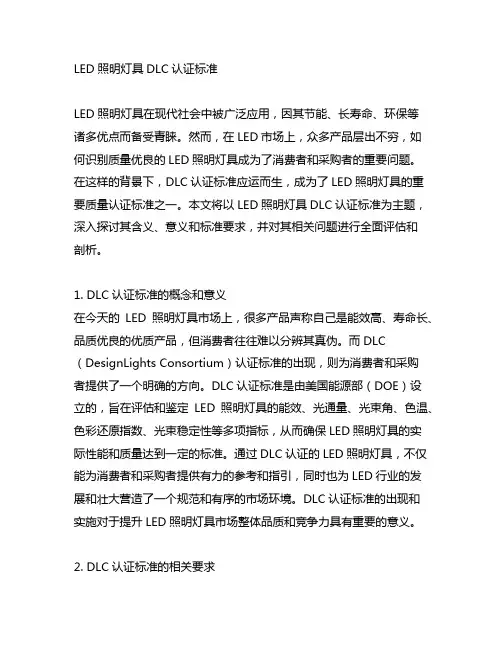 LED 照明灯具 DLC 认证标准

LED 照明灯具在现代社会中被广泛应用，因其节能、长寿命、环保等诸多优点而备受青睐。然而，在 LED 市场上，众多产品层出不穷，如何识别质量优良的 LED 照明灯具成为了消费者和采购者的重要问题。在这样的背景下，DLC 认证标准应运而生，成为了 LED 照明灯具的重要质量认证标准之一。本文将以 LED 照明灯具 DLC 认证标准为主题，深入探讨其含义、意义和标准要求，并对其相关问题进行全面评估和剖析。

1. DLC 认证标准的概念和意义
在今天的 LED 照明灯具市场上，很多产品声称自己是能效高、寿命长、品质优良的优质产品，但消费者往往难以分辨其真伪。而 DLC（DesignLights Consortium）认证标准的出现，则为消费者和采购者提供了一个明确的方向。DLC 认证标准是由美国能源部（DOE）设立的，旨在评估和鉴定 LED 照明灯具的能效、光通量、光束角、色温、色彩还原指数、光束稳定性等多项指标，从而确保 LED 照明灯具的实际性能和质量达到一定的标准。通过 DLC 认证的 LED 照明灯具，不仅能为消费者和采购者提供有力的参考和指引，同时也为 LED 行业的发展和壮大营造了一个规范和有序的市场环境。DLC 认证标准的出现和实施对于提升 LED 照明灯具市场整体品质和竞争力具有重要的意义。

2. DLC 认证标准的相关要求